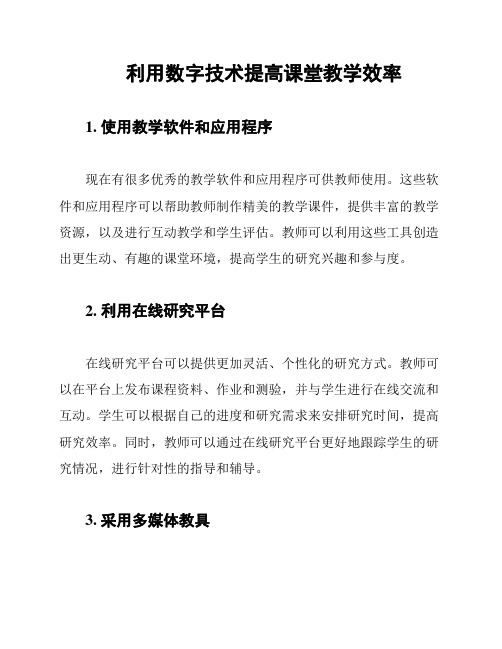 利用数字技术提高课堂教学效率

1. 使用教学软件和应用程序

现在有很多优秀的教学软件和应用程序可供教师使用。这些软件和应用程序可以帮助教师制作精美的教学课件，提供丰富的教学资源，以及进行互动教学和学生评估。教师可以利用这些工具创造出更生动、有趣的课堂环境，提高学生的研究兴趣和参与度。

2. 利用在线研究平台

在线研究平台可以提供更加灵活、个性化的研究方式。教师可以在平台上发布课程资料、作业和测验，并与学生进行在线交流和互动。学生可以根据自己的进度和研究需求来安排研究时间，提高研究效率。同时，教师可以通过在线研究平台更好地跟踪学生的研究情况，进行针对性的指导和辅导。

3. 采用多媒体教具